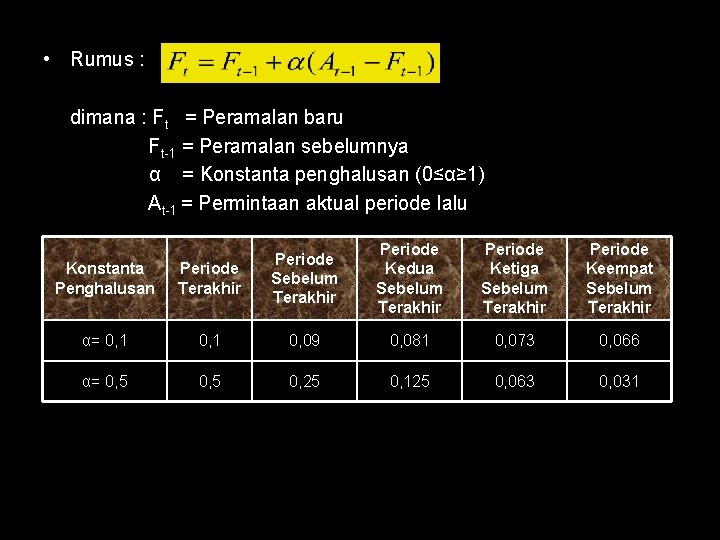 • Rumus : $F_t = F_{t-1} + \alpha(A_{t-1} - F_{t-1})$

dimana : $F_t$ = Peramalan baru
$F_{t-1}$ = Peramalan sebelumnya
α = Konstanta penghalusan (0≤α≥1)
$A_{t-1}$ = Permintaan aktual periode lalu

| Konstanta Penghalusan | Periode Terakhir | Periode Sebelum Terakhir | Periode Kedua Sebelum Terakhir | Periode Ketiga Sebelum Terakhir | Periode Keempat Sebelum Terakhir |
|---|---|---|---|---|---|
| α= 0,1 | 0,1 | 0,09 | 0,081 | 0,073 | 0,066 |
| α= 0,5 | 0,5 | 0,25 | 0,125 | 0,063 | 0,031 |